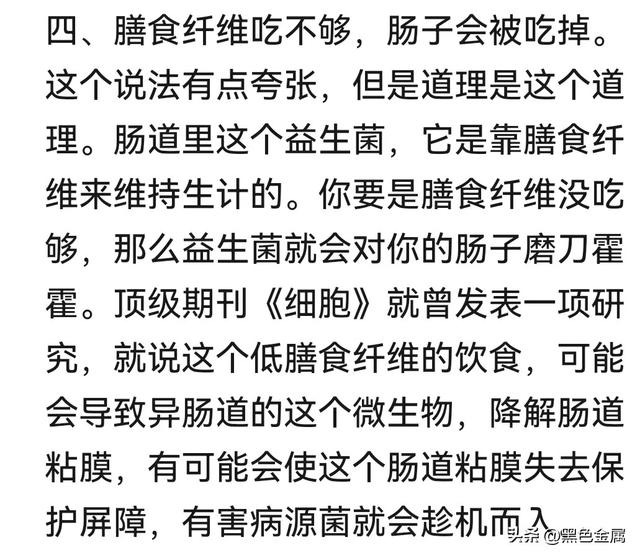 四、膳食纤维吃不够，肠子会被吃掉。这个说法有点夸张，但是道理是这个道理。肠道里这个益生菌，它是靠膳食纤维来维持生计的。你要是膳食纤维没吃够，那么益生菌就会对你的肠子磨刀霍霍。顶级期刊《细胞》就曾发表一项研究，就说这个低膳食纤维的饮食，可能会导致异肠道的这个微生物，降解肠道粘膜，有可能会使这个肠道粘膜失去保护屏障，有害病源菌就会趁机而入

头条 @黑色金属